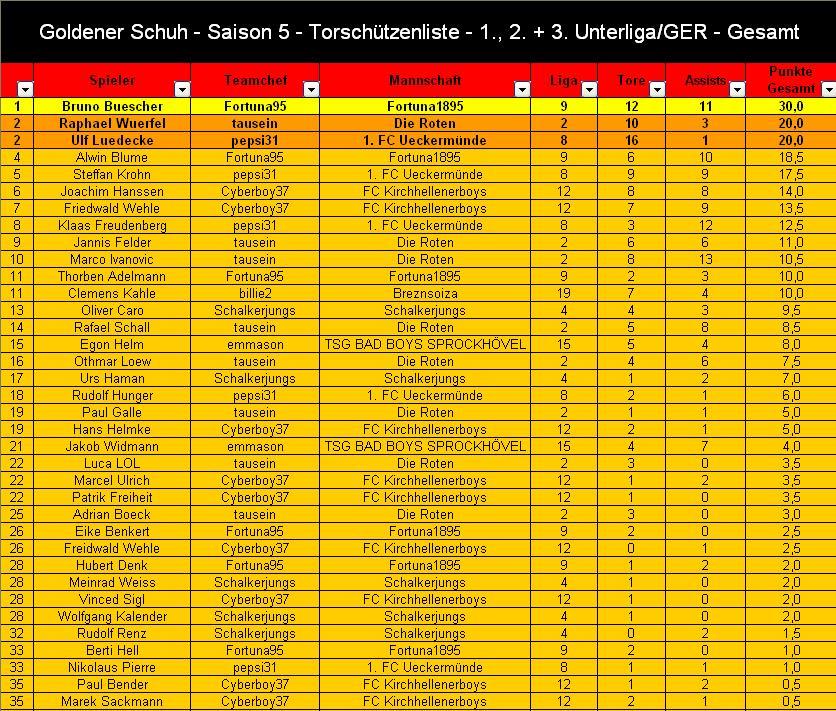 Goldener Schuh - Saison 5 - Torschützenliste - 1., 2. + 3. Unterliga/GER - Gesamt

| | Spieler | Teamchef | Mannschaft | Liga | Tore | Assists | Punkte Gesamt |
|---|---|---|---|---|---|---|---|
| 1 | Bruno Buescher | Fortuna95 | Fortuna1895 | 9 | 12 | 11 | 30,0 |
| 2 | Raphael Wuerfel | tausein | Die Roten | 2 | 10 | 3 | 20,0 |
| 2 | Ulf Luedecke | pepsi31 | 1. FC Ueckermünde | 8 | 16 | 1 | 20,0 |
| 4 | Alwin Blume | Fortuna95 | Fortuna1895 | 9 | 6 | 10 | 18,5 |
| 5 | Steffan Krohn | pepsi31 | 1. FC Ueckermünde | 8 | 9 | 9 | 17,5 |
| 6 | Joachim Hanssen | Cyberboy37 | FC Kirchhellenerboys | 12 | 8 | 8 | 14,0 |
| 7 | Friedwald Wehle | Cyberboy37 | FC Kirchhellenerboys | 12 | 7 | 9 | 13,5 |
| 8 | Klaas Freudenberg | pepsi31 | 1. FC Ueckermünde | 8 | 3 | 12 | 12,5 |
| 9 | Jannis Felder | tausein | Die Roten | 2 | 6 | 6 | 11,0 |
| 10 | Marco Ivanovic | tausein | Die Roten | 2 | 8 | 13 | 10,5 |
| 11 | Thorben Adelmann | Fortuna95 | Fortuna1895 | 9 | 2 | 3 | 10,0 |
| 11 | Clemens Kahle | billie2 | Breznsoiza | 19 | 7 | 4 | 10,0 |
| 13 | Oliver Caro | Schalkerjungs | Schalkerjungs | 4 | 4 | 3 | 9,5 |
| 14 | Rafael Schall | tausein | Die Roten | 2 | 5 | 8 | 8,5 |
| 15 | Egon Helm | emmason | TSG BAD BOYS SPROCKHÖVEL | 15 | 5 | 4 | 8,0 |
| 16 | Othmar Loew | tausein | Die Roten | 2 | 4 | 6 | 7,5 |
| 17 | Urs Haman | Schalkerjungs | Schalkerjungs | 4 | 1 | 2 | 7,0 |
| 18 | Rudolf Hunger | pepsi31 | 1. FC Ueckermünde | 8 | 2 | 1 | 6,0 |
| 19 | Paul Galle | tausein | Die Roten | 2 | 1 | 1 | 5,0 |
| 19 | Hans Helmke | Cyberboy37 | FC Kirchhellenerboys | 12 | 2 | 1 | 5,0 |
| 21 | Jakob Widmann | emmason | TSG BAD BOYS SPROCKHÖVEL | 15 | 4 | 7 | 4,0 |
| 22 | Luca LOL | tausein | Die Roten | 2 | 3 | 0 | 3,5 |
| 22 | Marcel Ulrich | Cyberboy37 | FC Kirchhellenerboys | 12 | 1 | 2 | 3,5 |
| 22 | Patrik Freiheit | Cyberboy37 | FC Kirchhellenerboys | 12 | 1 | 0 | 3,5 |
| 25 | Adrian Boeck | tausein | Die Roten | 2 | 3 | 0 | 3,0 |
| 26 | Eike Benkert | Fortuna95 | Fortuna1895 | 9 | 2 | 0 | 2,5 |
| 26 | Freidwald Wehle | Cyberboy37 | FC Kirchhellenerboys | 12 | 0 | 1 | 2,5 |
| 28 | Hubert Denk | Fortuna95 | Fortuna1895 | 9 | 1 | 2 | 2,0 |
| 28 | Meinrad Weiss | Schalkerjungs | Schalkerjungs | 4 | 1 | 0 | 2,0 |
| 28 | Vinced Sigl | Cyberboy37 | FC Kirchhellenerboys | 12 | 1 | 0 | 2,0 |
| 28 | Wolfgang Kalender | Schalkerjungs | Schalkerjungs | 4 | 1 | 0 | 2,0 |
| 32 | Rudolf Renz | Schalkerjungs | Schalkerjungs | 4 | 0 | 2 | 1,5 |
| 33 | Berti Hell | Fortuna95 | Fortuna1895 | 9 | 2 | 0 | 1,0 |
| 33 | Nikolaus Pierre | pepsi31 | 1. FC Ueckermünde | 8 | 1 | 1 | 1,0 |
| 35 | Paul Bender | Cyberboy37 | FC Kirchhellenerboys | 12 | 1 | 2 | 0,5 |
| 35 | Marek Sackmann | Cyberboy37 | FC Kirchhellenerboys | 12 | 2 | 1 | 0,5 |